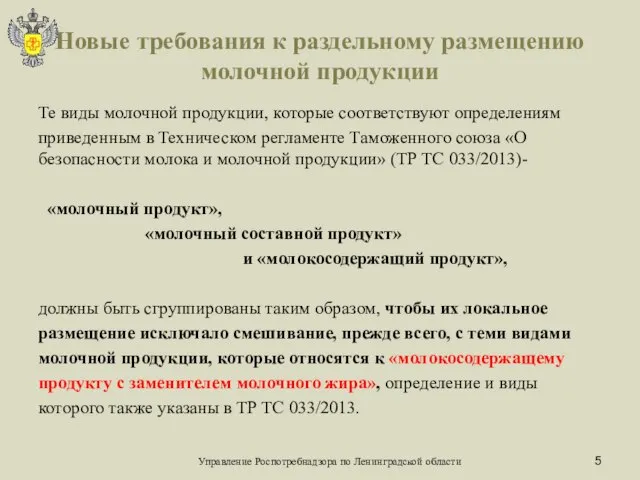 Новые требования к раздельному размещению молочной продукции

Те виды молочной продукции, которые соответствуют определениям приведенным в Техническом регламенте Таможенного союза «О безопасности молока и молочной продукции» (ТР ТС 033/2013)-

«молочный продукт»,

«молочный составной продукт»

и «молокосодержащий продукт»,

должны быть сгруппированы таким образом, чтобы их локальное размещение исключало смешивание, прежде всего, с теми видами молочной продукции, которые относятся к «молокосодержащему продукту с заменителем молочного жира», определение и виды которого также указаны в ТР ТС 033/2013.

Управление Роспотребнадзора по Ленинградской области

5